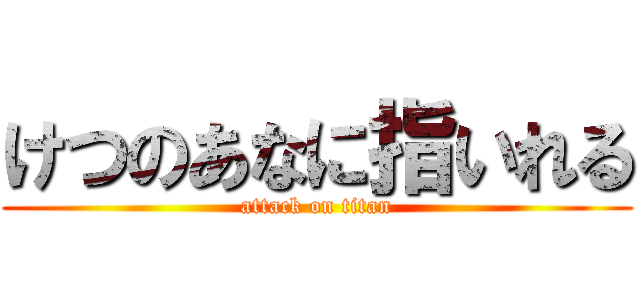 けつのあなに指いれる
attack on titan